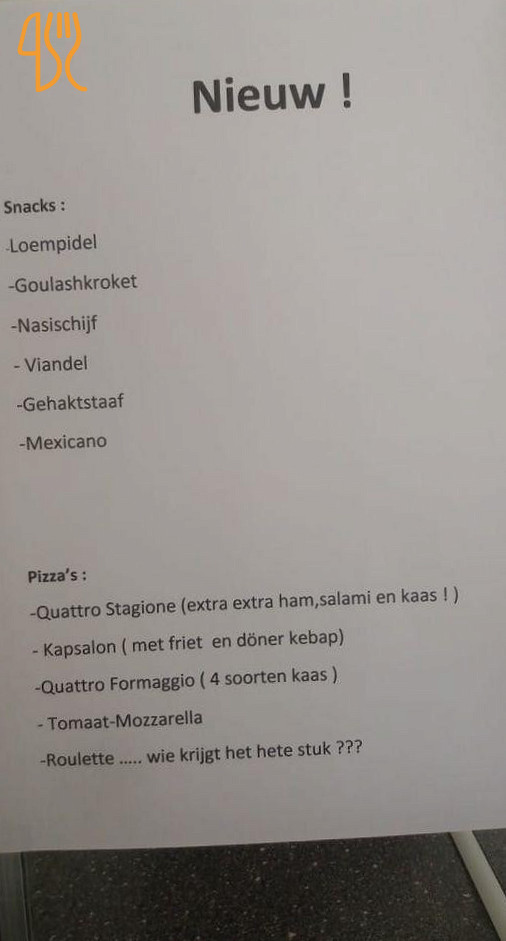 Nieuw !

Snacks :

-Loempidel

-Goulashkroket

-Nasischijf

- Viandel

-Gehaktstaaf

-Mexicano

Pizza's :

-Quattro Stagione (extra extra ham,salami en kaas ! )

- Kapsalon ( met friet en döner kebap)

-Quattro Formaggio ( 4 soorten kaas )

- Tomaat-Mozzarella

-Roulette ..... wie krijgt het hete stuk ???